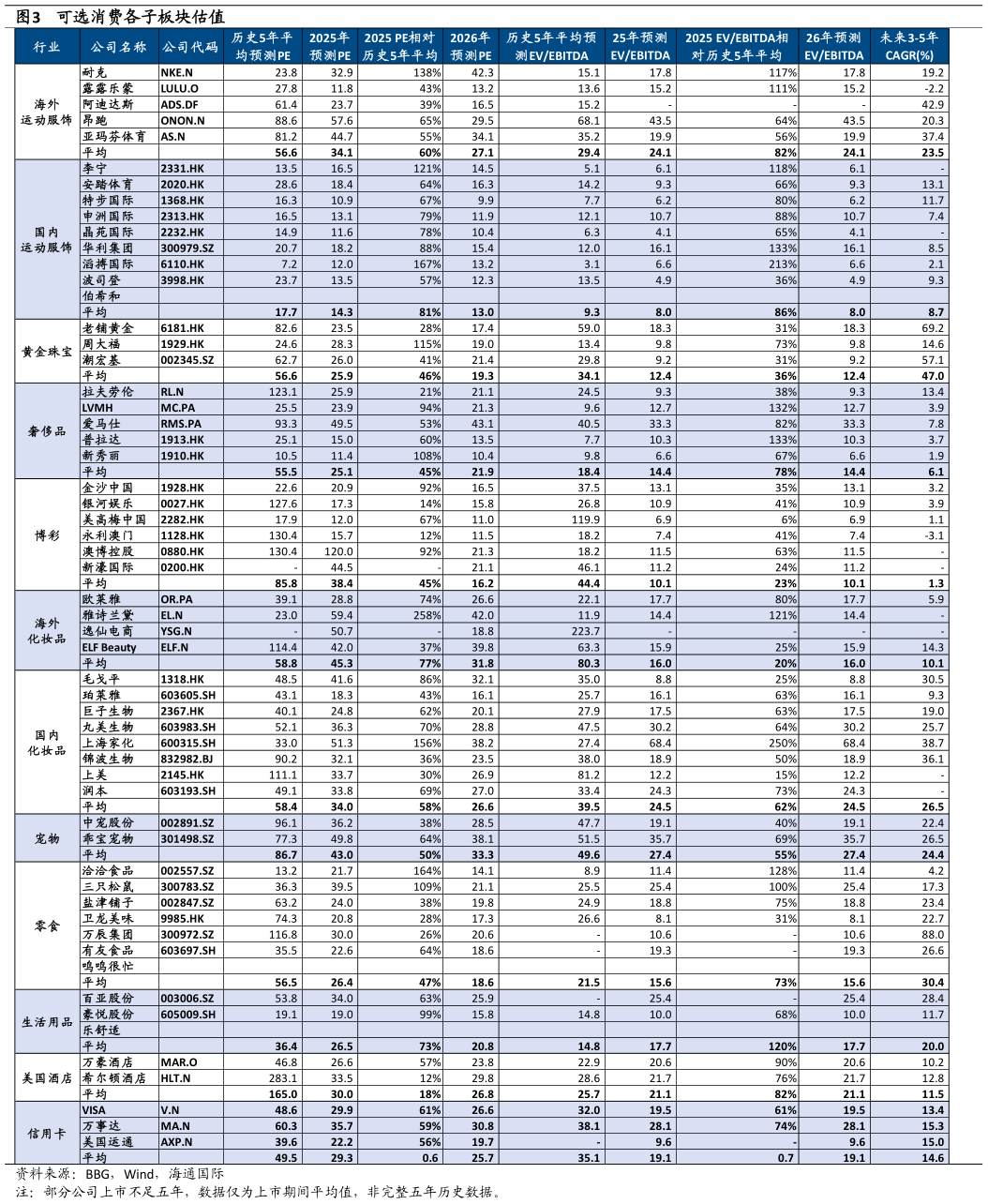 图3 可选消费各子板块估值

| 行业 | 公司名称 | 公司代码 | 历史5年平均预测PE | 2025年预测PE | 2025 PE相对历史5年平均 | 2026年预测PE | 历史5年平均预测EV/EBITDA | 25年预测EV/EBITDA | 2025 EV/EBITDA相对历史5年平均 | 26年预测EV/EBITDA | 未来3-5年CAGR(%) |
|---|---|---|---|---|---|---|---|---|---|---|---|
| 海外运动服饰 | 耐克 | NKE.N | 23.8 | 32.9 | 138% | 42.3 | 15.1 | 17.8 | 117% | 17.8 | 19.2 |
| | 露露乐蒙 | LULU.O | 27.8 | 11.8 | 43% | 13.2 | 13.6 | 15.2 | 111% | 15.2 | -2.2 |
| | 阿迪达斯 | ADS.DF | 61.4 | 23.7 | 39% | 16.5 | 15.2 | - | - | - | 42.9 |
| | 昂跑 | ONON.N | 88.6 | 57.6 | 65% | 29.5 | 68.1 | 43.5 | 64% | 43.5 | 20.3 |
| | 亚玛芬体育 | AS.N | 81.2 | 44.7 | 55% | 34.1 | 35.2 | 19.9 | 56% | 19.9 | 37.4 |
| | 平均 | | 56.6 | 34.1 | 60% | 27.1 | 29.4 | 24.1 | 82% | 24.1 | 23.5 |
| 国内运动服饰 | 李宁 | 2331.HK | 13.5 | 16.5 | 121% | 14.5 | 5.1 | 6.1 | 118% | 6.1 | - |
| | 安踏体育 | 2020.HK | 28.6 | 18.4 | 64% | 16.3 | 14.2 | 9.3 | 66% | 9.3 | 13.1 |
| | 特步国际 | 1368.HK | 16.3 | 10.9 | 67% | 9.9 | 7.7 | 6.2 | 80% | 6.2 | 11.7 |
| | 申洲国际 | 2313.HK | 16.5 | 13.1 | 79% | 11.9 | 12.1 | 10.7 | 88% | 10.7 | 7.4 |
| | 晶苑国际 | 2232.HK | 14.9 | 11.6 | 78% | 10.4 | 6.3 | 4.1 | 65% | 4.1 | - |
| | 华利集团 | 300979.SZ | 20.7 | 18.2 | 88% | 15.4 | 12.0 | 16.1 | 133% | 16.1 | 8.5 |
| | 滔搏国际 | 6110.HK | 7.2 | 12.0 | 167% | 13.2 | 3.1 | 6.6 | 213% | 6.6 | 2.1 |
| | 波司登 | 3998.HK | 23.7 | 13.5 | 57% | 12.3 | 13.5 | 4.9 | 36% | 4.9 | 9.3 |
| | 伯希和 | | | | | | | | | | |
| | 平均 | | 17.7 | 14.3 | 81% | 13.0 | 9.3 | 8.0 | 86% | 8.0 | 8.7 |
| 黄金珠宝 | 老铺黄金 | 6181.HK | 82.6 | 23.5 | 28% | 17.4 | 59.0 | 18.3 | 31% | 18.3 | 69.2 |
| | 周大福 | 1929.HK | 24.6 | 28.3 | 115% | 19.0 | 13.4 | 9.8 | 73% | 9.8 | 14.6 |
| | 潮宏基 | 002345.SZ | 62.7 | 26.0 | 41% | 21.4 | 29.8 | 9.2 | 31% | 9.2 | 57.1 |
| | 平均 | | 56.6 | 25.9 | 46% | 19.3 | 34.1 | 12.4 | 36% | 12.4 | 47.0 |
| 奢侈品 | 拉夫劳伦 | RL.N | 123.1 | 25.9 | 21% | 21.1 | 24.5 | 9.3 | 38% | 9.3 | 13.4 |
| | LVMH | MC.PA | 25.5 | 23.9 | 94% | 21.3 | 9.6 | 12.7 | 132% | 12.7 | 3.9 |
| | 爱马仕 | RMS.PA | 93.3 | 49.5 | 53% | 43.1 | 40.5 | 33.3 | 82% | 33.3 | 7.8 |
| | 普拉达 | 1913.HK | 25.1 | 15.0 | 60% | 13.5 | 7.7 | 10.3 | 133% | 10.3 | 3.7 |
| | 新秀丽 | 1910.HK | 10.5 | 11.4 | 108% | 10.4 | 9.8 | 6.6 | 67% | 6.6 | 1.9 |
| | 平均 | | 55.5 | 25.1 | 45% | 21.9 | 18.4 | 14.4 | 78% | 14.4 | 6.1 |
| 博彩 | 金沙中国 | 1928.HK | 22.6 | 20.9 | 92% | 16.5 | 37.5 | 13.1 | 35% | 13.1 | 3.2 |
| | 银河娱乐 | 0027.HK | 127.6 | 17.3 | 14% | 15.8 | 26.8 | 10.9 | 41% | 10.9 | 3.9 |
| | 美高梅中国 | 2282.HK | 17.9 | 12.0 | 67% | 11.0 | 119.9 | 6.9 | 6% | 6.9 | 1.1 |
| | 永利澳门 | 1128.HK | 130.4 | 15.7 | 12% | 11.5 | 18.2 | 7.4 | 41% | 7.4 | -3.1 |
| | 澳博控股 | 0880.HK | 130.4 | 120.0 | 92% | 21.3 | 18.2 | 11.5 | 63% | 11.5 | - |
| | 新濠国际 | 0200.HK | - | 44.5 | - | 21.1 | 46.1 | 11.2 | 24% | 11.2 | - |
| | 平均 | | 85.8 | 38.4 | 45% | 16.2 | 44.4 | 10.1 | 23% | 10.1 | 1.3 |
| 海外化妆品 | 欧莱雅 | OR.PA | 39.1 | 28.8 | 74% | 26.6 | 22.1 | 17.7 | 80% | 17.7 | 5.9 |
| | 雅诗兰黛 | EL.N | 23.0 | 59.4 | 258% | 42.0 | 11.9 | 14.4 | 121% | 14.4 | - |
| | 逸仙电商 | YSG.N | - | 50.7 | - | 18.8 | 223.7 | - | - | - | - |
| | ELF Beauty | ELF.N | 114.4 | 42.0 | 37% | 39.8 | 63.3 | 15.9 | 25% | 15.9 | 14.3 |
| | 平均 | | 58.8 | 45.3 | 77% | 31.8 | 80.3 | 16.0 | 20% | 16.0 | 10.1 |
| 国内化妆品 | 毛戈平 | 1318.HK | 48.5 | 41.6 | 86% | 32.1 | 35.0 | 8.8 | 25% | 8.8 | 30.5 |
| | 珀莱雅 | 603605.SH | 43.1 | 18.3 | 43% | 16.1 | 25.7 | 16.1 | 63% | 16.1 | 9.3 |
| | 巨子生物 | 2367.HK | 40.1 | 24.8 | 62% | 20.1 | 27.9 | 17.5 | 63% | 17.5 | 19.0 |
| | 丸美生物 | 603983.SH | 52.1 | 36.3 | 70% | 28.8 | 47.5 | 30.2 | 64% | 30.2 | 25.7 |
| | 上海家化 | 600315.SH | 33.0 | 51.3 | 156% | 38.2 | 27.4 | 68.4 | 250% | 68.4 | 38.7 |
| | 锦波生物 | 832982.BJ | 90.2 | 32.1 | 36% | 23.5 | 38.0 | 18.9 | 50% | 18.9 | 36.1 |
| | 上美 | 2145.HK | 111.1 | 33.7 | 30% | 26.9 | 81.2 | 12.2 | 15% | 12.2 | - |
| | 润本 | 603193.SH | 49.1 | 33.8 | 69% | 27.0 | 33.4 | 24.3 | 73% | 24.3 | - |
| | 平均 | | 58.4 | 34.0 | 58% | 26.6 | 39.5 | 24.5 | 62% | 24.5 | 26.5 |
| 宠物 | 中宠股份 | 002891.SZ | 96.1 | 36.2 | 38% | 28.5 | 47.7 | 19.1 | 40% | 19.1 | 22.4 |
| | 乖宝宠物 | 301498.SZ | 77.3 | 49.8 | 64% | 38.1 | 51.5 | 35.7 | 69% | 35.7 | 26.5 |
| | 平均 | | 86.7 | 43.0 | 50% | 33.3 | 49.6 | 27.4 | 55% | 27.4 | 24.4 |
| 零食 | 洽洽食品 | 002557.SZ | 13.2 | 21.7 | 164% | 14.1 | 8.9 | 11.4 | 128% | 11.4 | 4.2 |
| | 三只松鼠 | 300783.SZ | 36.3 | 39.5 | 109% | 21.1 | 25.5 | 25.4 | 100% | 25.4 | 17.3 |
| | 盐津铺子 | 002847.SZ | 63.2 | 24.0 | 38% | 19.8 | 24.9 | 18.8 | 75% | 18.8 | 23.4 |
| | 卫龙美味 | 9985.HK | 74.3 | 20.8 | 28% | 17.3 | 26.6 | 8.1 | 31% | 8.1 | 22.7 |
| | 万辰集团 | 300972.SZ | 116.8 | 30.0 | 26% | 20.6 | - | 10.6 | - | 10.6 | 88.0 |
| | 有友食品 | 603697.SH | 35.5 | 22.6 | 64% | 18.6 | - | 19.3 | - | 19.3 | 26.6 |
| | 鸣鸣很忙 | | | | | | | | | | |
| | 平均 | | 56.5 | 26.4 | 47% | 18.6 | 21.5 | 15.6 | 73% | 15.6 | 30.4 |
| 生活用品 | 百亚股份 | 003006.SZ | 53.8 | 34.0 | 63% | 25.9 | - | 25.4 | - | 25.4 | 28.4 |
| | 豪悦股份 | 605009.SH | 19.1 | 19.0 | 99% | 15.8 | 14.8 | 10.0 | 68% | 10.0 | 11.7 |
| | 乐舒适 | | | | | | | | | | |
| | 平均 | | 36.4 | 26.5 | 73% | 20.8 | 14.8 | 17.7 | 120% | 17.7 | 20.0 |
| 美国酒店 | 万豪酒店 | MAR.O | 46.8 | 26.6 | 57% | 23.8 | 22.9 | 20.6 | 90% | 20.6 | 10.2 |
| | 希尔顿酒店 | HLT.N | 283.1 | 33.5 | 12% | 29.8 | 28.6 | 21.7 | 76% | 21.7 | 12.8 |
| | 平均 | | 165.0 | 30.0 | 18% | 26.8 | 25.7 | 21.1 | 82% | 21.1 | 11.5 |
| 信用卡 | VISA | V.N | 48.6 | 29.9 | 61% | 26.6 | 32.0 | 19.5 | 61% | 19.5 | 13.4 |
| | 万事达 | MA.N | 60.3 | 35.7 | 59% | 30.8 | 38.1 | 28.1 | 74% | 28.1 | 15.3 |
| | 美国运通 | AXP.N | 39.6 | 22.2 | 56% | 19.7 | - | 9.6 | - | 9.6 | 15.0 |
| | 平均 | | 49.5 | 29.3 | 0.6 | 25.7 | 35.1 | 19.1 | 0.7 | 19.1 | 14.6 |

资料来源：BBG，Wind，海通国际
注：部分公司上市不足五年，数据仅为上市期间平均值，非完整五年历史数据。